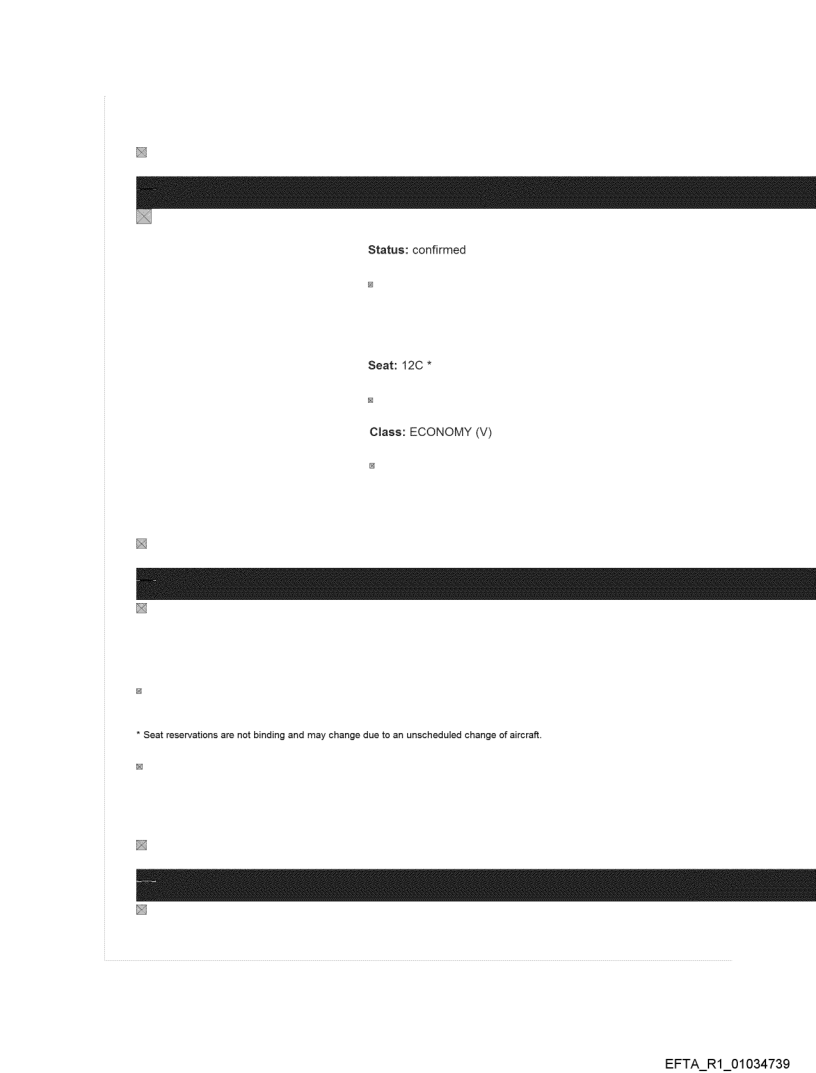 Status: confirmed

Seat: 12C *

Class: ECONOMY (V)

* Seat reservations are not binding and may change due to an unscheduled change of aircraft.

EFTA_R1_01034739